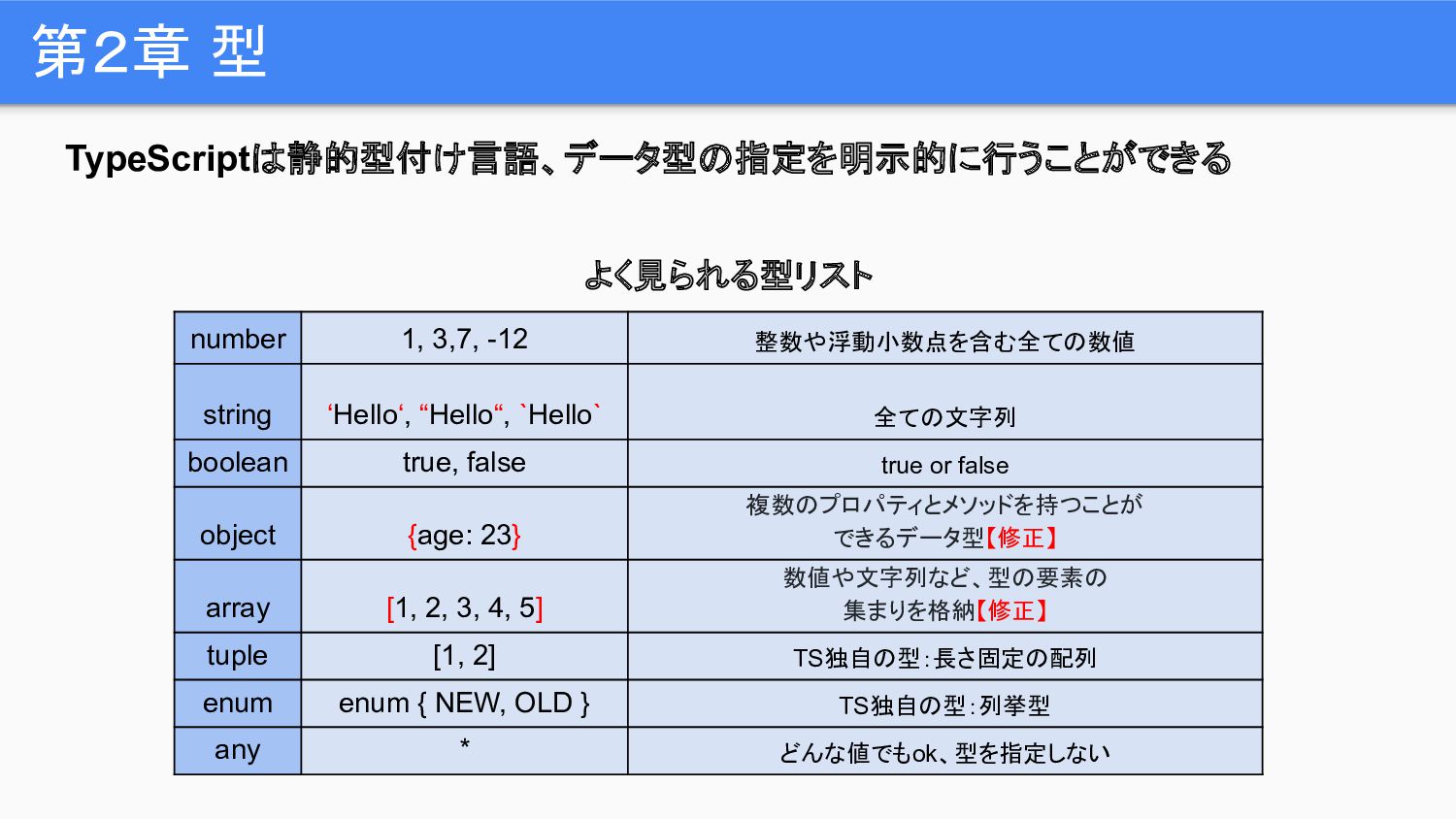 第2章 型

TypeScriptは静的型付け言語、データ型の指定を明示的に行うことができる

よく見られる型リスト

| number | 1, 3,7, -12 | 整数や浮動小数点を含む全ての数値 |
|---|---|---|
| string | ‘Hello‘, “Hello“, `Hello` | 全ての文字列 |
| boolean | true, false | true or false |
| object | {age: 23} | 複数のプロパティとメソッドを持つことができるデータ型【修正】 |
| array | [1, 2, 3, 4, 5] | 数値や文字列など、型の要素の集まりを格納【修正】 |
| tuple | [1, 2] | TS独自の型：長さ固定の配列 |
| enum | enum { NEW, OLD } | TS独自の型：列挙型 |
| any | * | どんな値でもok、型を指定しない |